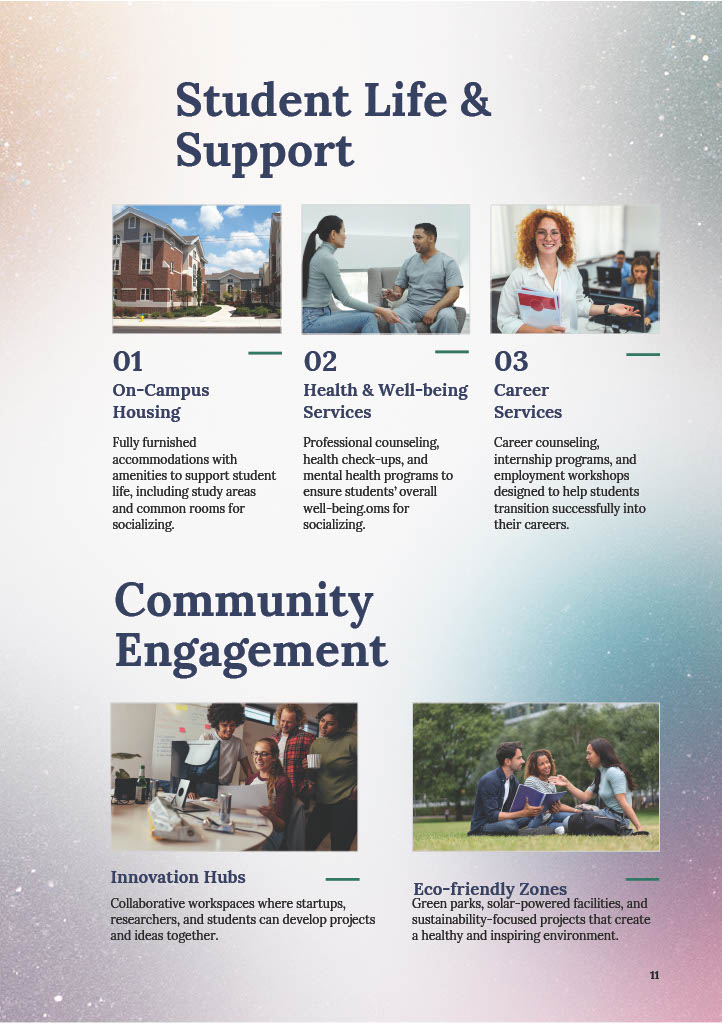 Student Life & Support

01
On-Campus Housing

Fully furnished accommodations with amenities to support student life, including study areas and common rooms for socializing.

02
Health & Well-being Services

Professional counseling, health check-ups, and mental health programs to ensure students' overall well-being.oms for socializing.

03
Career Services

Career counseling, internship programs, and employment workshops designed to help students transition successfully into their careers.

Community Engagement

Innovation Hubs

Collaborative workspaces where startups, researchers, and students can develop projects and ideas together.

Eco-friendly Zones

Green parks, solar-powered facilities, and sustainability-focused projects that create a healthy and inspiring environment.

11